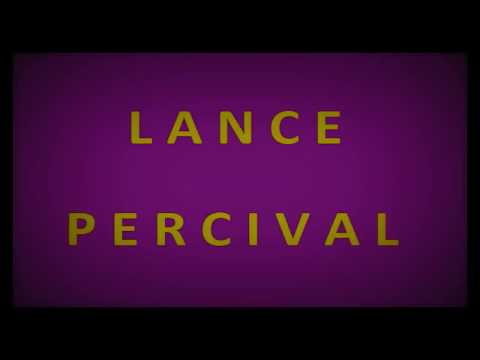 LANCE

PERCIVAL